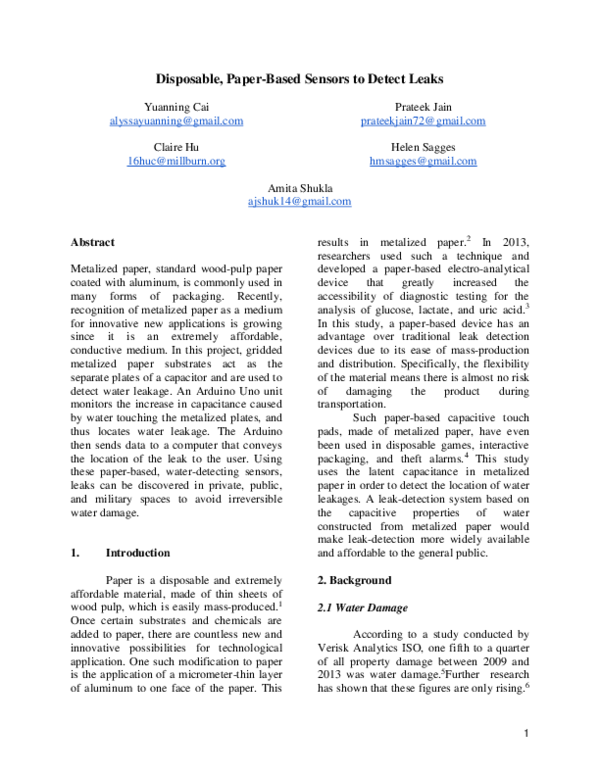 Disposable, Paper-Based Sensors to Detect Leaks

Yuanning Cai
alyssayuanning@gmail.com

Prateek Jain
prateekjain72@gmail.com

Claire Hu
16huc@millburn.org

Helen Sagges
hmsagges@gmail.com

Amita Shukla
ajshuk14@gmail.com

Abstract

Metalized paper, standard wood-pulp paper coated with aluminum, is commonly used in many forms of packaging. Recently, recognition of metalized paper as a medium for innovative new applications is growing since it is an extremely affordable, conductive medium. In this project, gridded metalized paper substrates act as the separate plates of a capacitor and are used to detect water leakage. An Arduino Uno unit monitors the increase in capacitance caused by water touching the metalized plates, and thus locates water leakage. The Arduino then sends data to a computer that conveys the location of the leak to the user. Using these paper-based, water-detecting sensors, leaks can be discovered in private, public, and military spaces to avoid irreversible water damage.

1. Introduction

Paper is a disposable and extremely affordable material, made of thin sheets of wood pulp, which is easily mass-produced.$^1$ Once certain substrates and chemicals are added to paper, there are countless new and innovative possibilities for technological application. One such modification to paper is the application of a micrometer-thin layer of aluminum to one face of the paper. This results in metalized paper.$^2$ In 2013, researchers used such a technique and developed a paper-based electro-analytical device that greatly increased the accessibility of diagnostic testing for the analysis of glucose, lactate, and uric acid.$^3$ In this study, a paper-based device has an advantage over traditional leak detection devices due to its ease of mass-production and distribution. Specifically, the flexibility of the material means there is almost no risk of damaging the product during transportation.

Such paper-based capacitive touch pads, made of metalized paper, have even been used in disposable games, interactive packaging, and theft alarms.$^4$ This study uses the latent capacitance in metalized paper in order to detect the location of water leakages. A leak-detection system based on the capacitive properties of water constructed from metalized paper would make leak-detection more widely available and affordable to the general public.

2. Background

2.1 Water Damage

According to a study conducted by Verisk Analytics ISO, one fifth to a quarter of all property damage between 2009 and 2013 was water damage.$^5$Further research has shown that these figures are only rising.$^6$

1